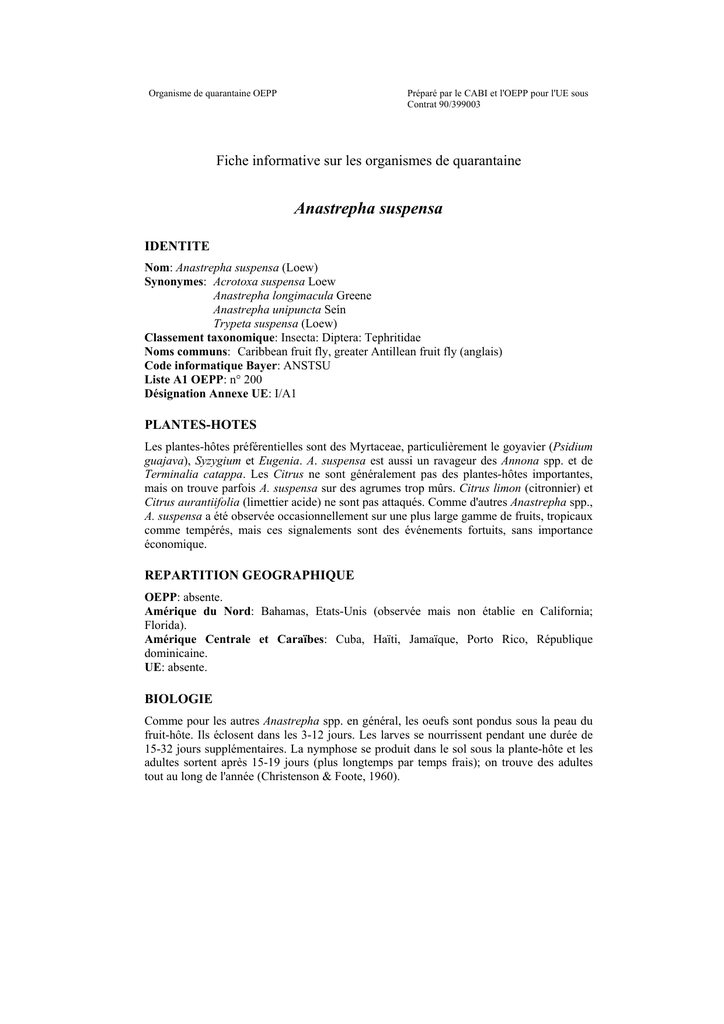 Organisme de quarantaine OEPP

Préparé par le CABI et l'OEPP pour l'UE sous Contrat 90/399003

Fiche informative sur les organismes de quarantaine

Anastrepha suspensa

IDENTITE

Nom: Anastrepha suspensa (Loew)
Synonymes: Acrotoxa suspensa Loew
Anastrepha longimacula Greene
Anastrepha unipuncta Seín
Trypeta suspensa (Loew)
Classement taxonomique: Insecta: Diptera: Tephritidae
Noms communs: Caribbean fruit fly, greater Antillean fruit fly (anglais)
Code informatique Bayer: ANSTSU
Liste A1 OEPP: n° 200
Désignation Annexe UE: I/A1

PLANTES-HOTES

Les plantes-hôtes préférentielles sont des Myrtaceae, particulièrement le goyavier (Psidium guajava), Syzygium et Eugenia. A. suspensa est aussi un ravageur des Annona spp. et de Terminalia catappa. Les Citrus ne sont généralement pas des plantes-hôtes importantes, mais on trouve parfois A. suspensa sur des agrumes trop mûrs. Citrus limon (citronnier) et Citrus aurantiifolia (limettier acide) ne sont pas attaqués. Comme d'autres Anastrepha spp., A. suspensa a été observée occasionnellement sur une plus large gamme de fruits, tropicaux comme tempérés, mais ces signalements sont des événements fortuits, sans importance économique.

REPARTITION GEOGRAPHIQUE

OEPP: absente.
Amérique du Nord: Bahamas, Etats-Unis (observée mais non établie en California; Florida).
Amérique Centrale et Caraïbes: Cuba, Haïti, Jamaïque, Porto Rico, République dominicaine.
UE: absente.

BIOLOGIE

Comme pour les autres Anastrepha spp. en général, les oeufs sont pondus sous la peau du fruit-hôte. Ils éclosent dans les 3-12 jours. Les larves se nourrissent pendant une durée de 15-32 jours supplémentaires. La nymphose se produit dans le sol sous la plante-hôte et les adultes sortent après 15-19 jours (plus longtemps par temps frais); on trouve des adultes tout au long de l'année (Christenson & Foote, 1960).